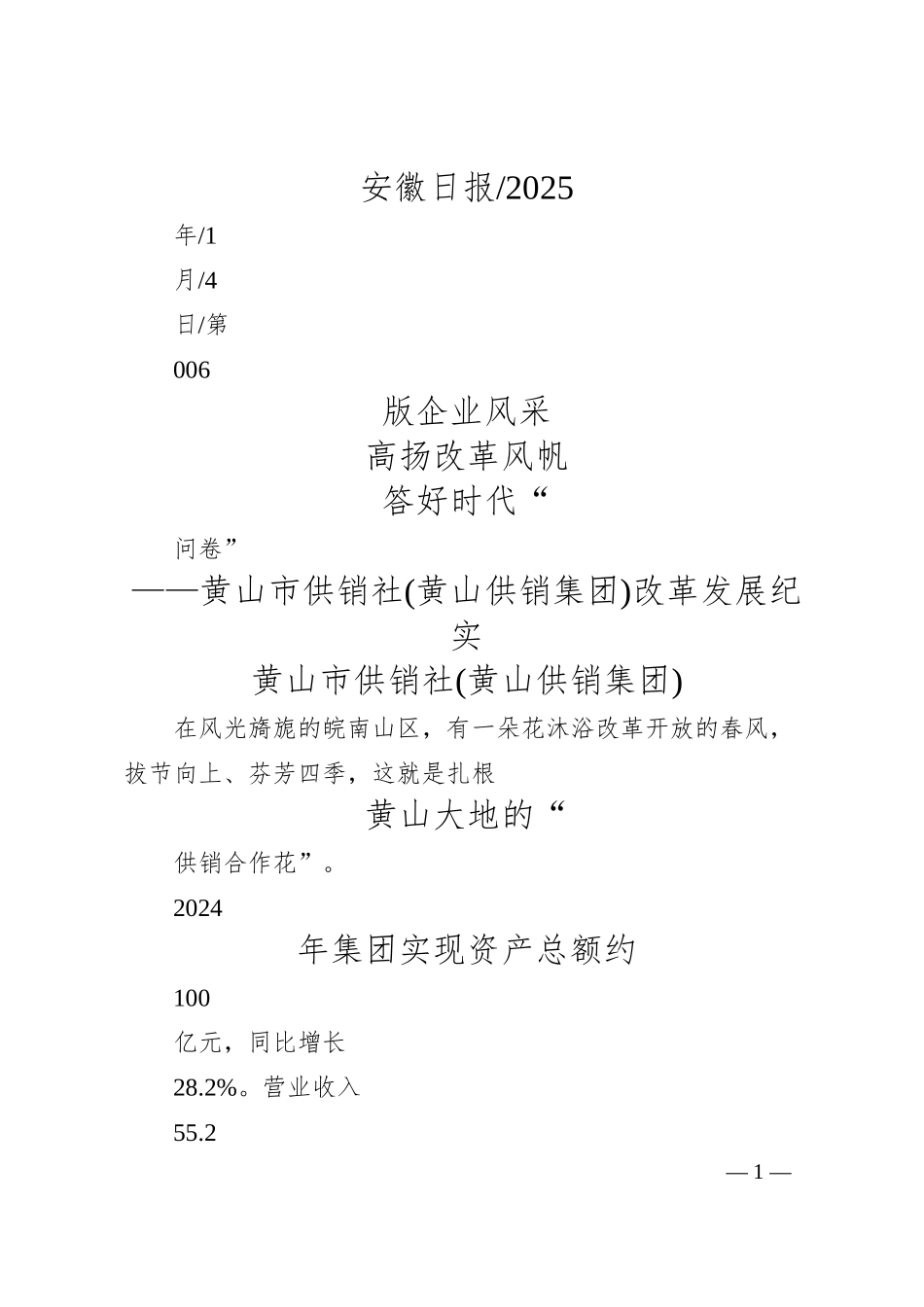 安徽日报/2025

年/1

月/4

日/第

006

版企业风采
高扬改革风帆
答好时代“

问卷”

——黄山市供销社(黄山供销集团)改革发展纪实

黄山市供销社(黄山供销集团)

在风光旖旎的皖南山区，有一朵花沐浴改革开放的春风，拔节向上、芬芳四季，这就是扎根

黄山大地的“

供销合作花”。

2024

年集团实现资产总额约

100

亿元，同比增长

28.2%。营业收入

55.2

— 1 —